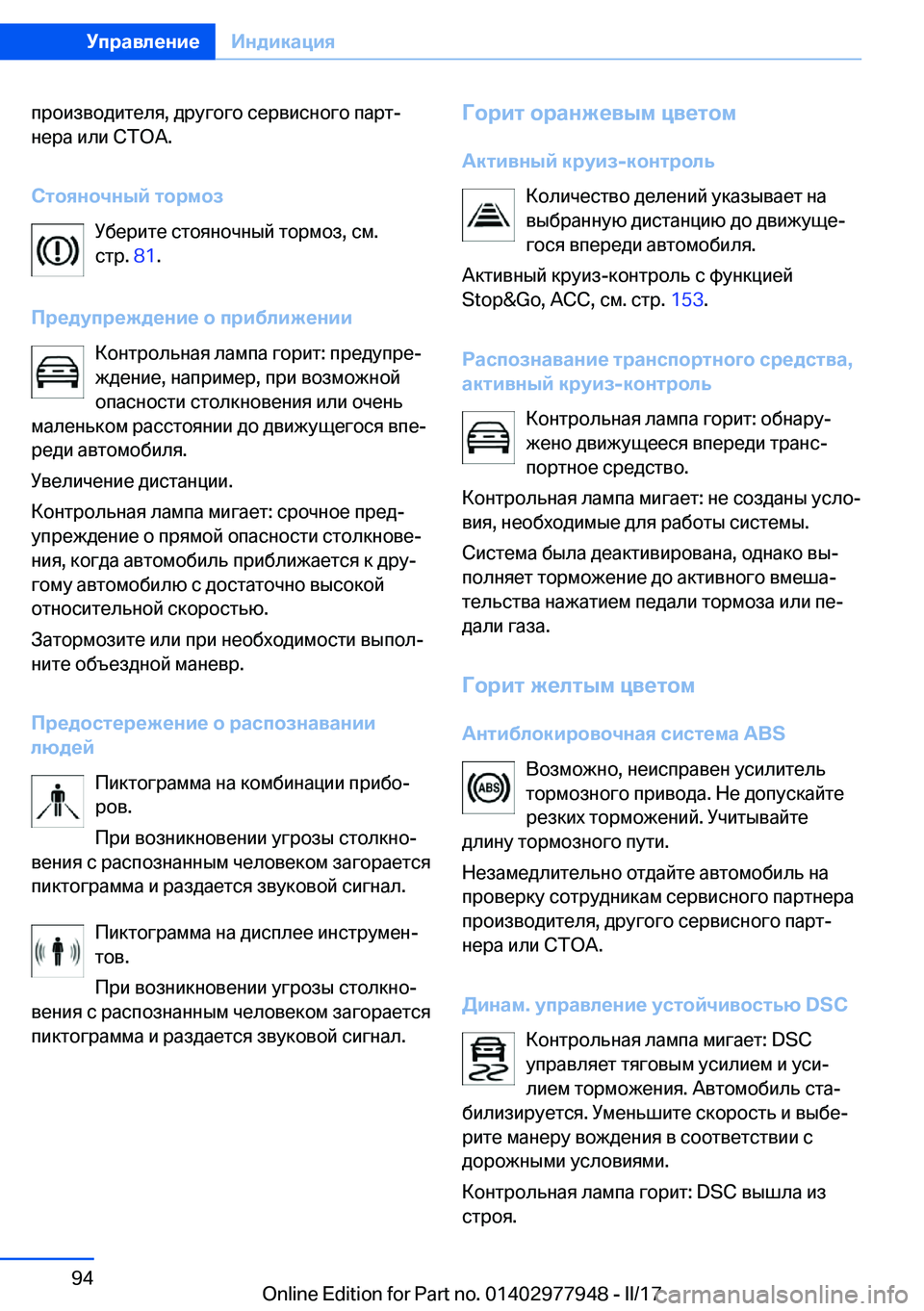 Управление Индикация

производителя, другого сервисного партнера или СТОА.

Стояночный тормоз

Уберите стояночный тормоз, см. стр. 81.

Предупреждение о приближении

Контрольная лампа горит: предупреждение, например, при возможной опасности столкновения или очень маленьком расстоянии до движущегося впереди автомобиля.

Увеличение дистанции.

Контрольная лампа мигает: срочное предупреждение о прямой опасности столкновения, когда автомобиль приближается к другому автомобилю с достаточно высокой относительной скоростью.

Затормозите или при необходимости выполните объездной маневр.

Предостережение о распознавании людей

Пиктограмма на комбинации приборов.

При возникновении угрозы столкновения с распознанным человеком загорается пиктограмма и раздается звуковой сигнал.

Пиктограмма на дисплее инструментов.

При возникновении угрозы столкновения с распознанным человеком загорается пиктограмма и раздается звуковой сигнал.

Горит оранжевым цветом

Активный круиз-контроль

Количество делений указывает на выбранную дистанцию до движущегося впереди автомобиля.

Активный круиз-контроль с функцией Stop&Go, ACC, см. стр. 153.

Распознавание транспортного средства, активный круиз-контроль

Контрольная лампа горит: обнаружено движущееся впереди транспортное средство.

Контрольная лампа мигает: не созданы условия, необходимые для работы системы.

Система была деактивирована, однако выполняет торможение до активного вмешательства нажатием педали тормоза или педали газа.

Горит желтым цветом

Антиблокировочная система ABS

Возможно, неисправен усилитель тормозного привода. Не допускайте резких торможений. Учитывайте длину тормозного пути.

Незамедлительно отдайте автомобиль на проверку сотрудникам сервисного партнера производителя, другого сервисного партнера или СТОА.

Динам. управление устойчивостью DSC

Контрольная лампа мигает: DSC управляет тяговым усилием и усилием торможения. Автомобиль стабилизируется. Уменьшите скорость и выберите манеру вождения в соответствии с дорожными условиями.

Контрольная лампа горит: DSC вышла из строя.

94

Online Edition for Part no. 01402977948 - II/17

carmanualsonline.info